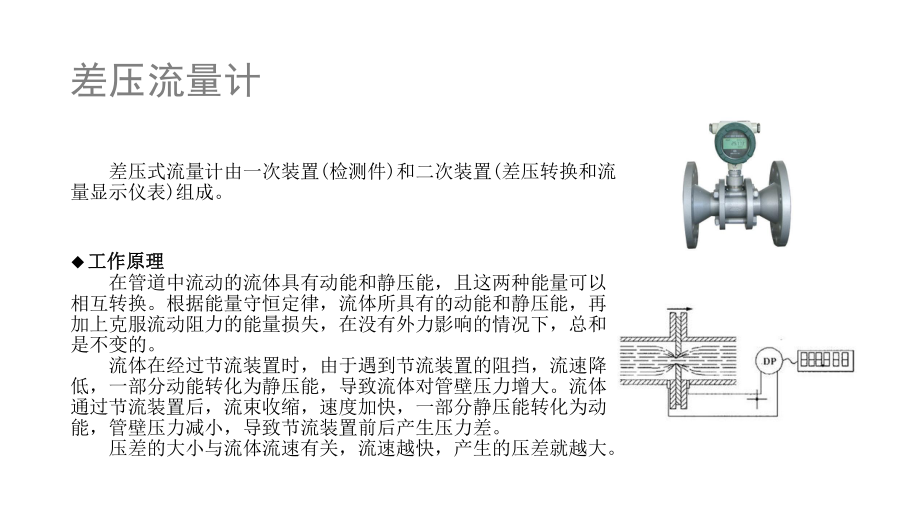 差压流量计

差压式流量计由一次装置(检测件)和二次装置(差压转换和流量显示仪表)组成。

◆工作原理

在管道中流动的流体具有动能和静压能，且这两种能量可以相互转换。根据能量守恒定律，流体所具有的动能和静压能，再加上克服流动阻力的能量损失，在没有外力影响的情况下，总和是不变的。

流体在经过节流装置时，由于遇到节流装置的阻挡，流速降低，一部分动能转化为静压能，导致流体对管壁压力增大。流体通过节流装置后，流束收缩，速度加快，一部分静压能转化为动能，管壁压力减小，导致节流装置前后产生压力差。

压差的大小与流体流速有关，流速越快，产生的压差就越大。

DP